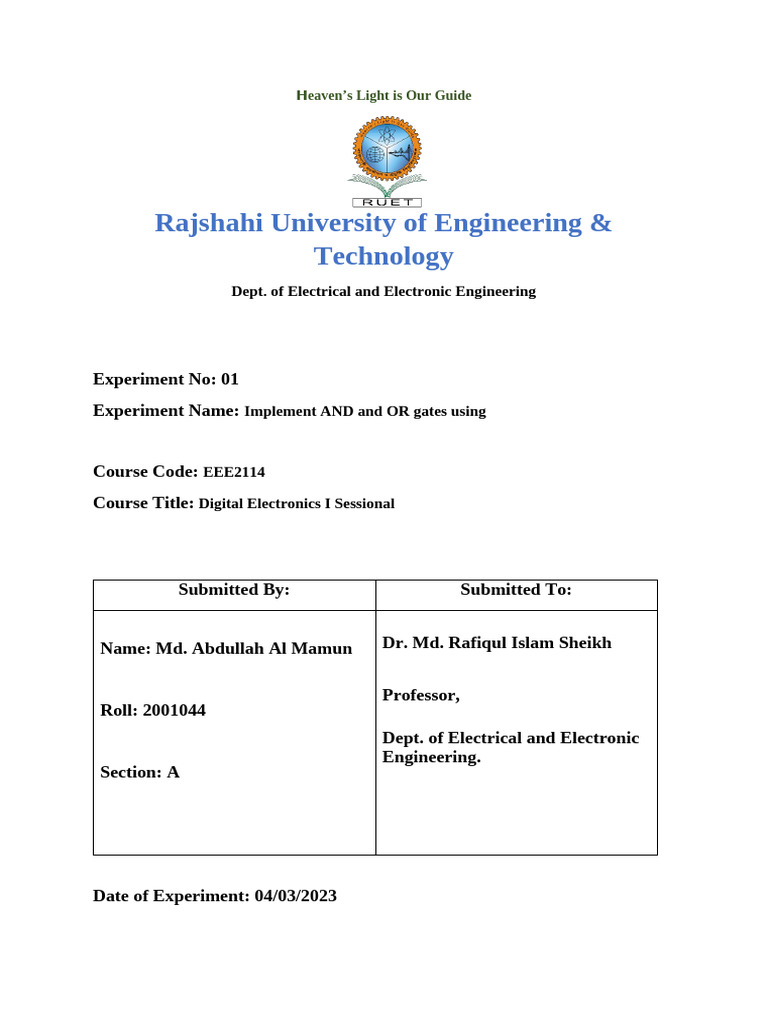 Heaven's Light is Our Guide

RUET

Rajshahi University of Engineering & Technology

Dept. of Electrical and Electronic Engineering

Experiment No: 01

Experiment Name: Implement AND and OR gates using

Course Code: EEE2114

Course Title: Digital Electronics I Sessional

| Submitted By: | Submitted To: |
|---|---|
| Name: Md. Abdullah Al Mamun<br><br>Roll: 2001044<br><br>Section: A | Dr. Md. Rafiqul Islam Sheikh<br><br>Professor,<br><br>Dept. of Electrical and Electronic Engineering. |

Date of Experiment: 04/03/2023